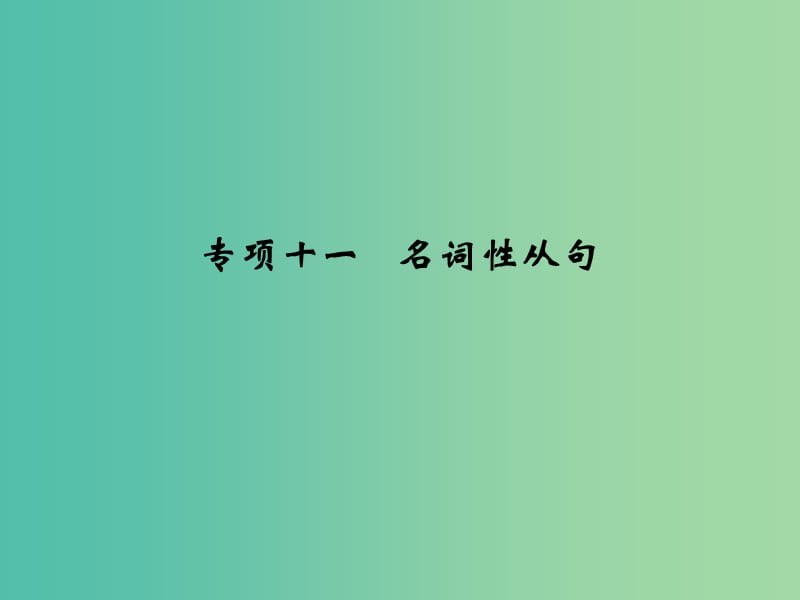 专项十一　名词性从句